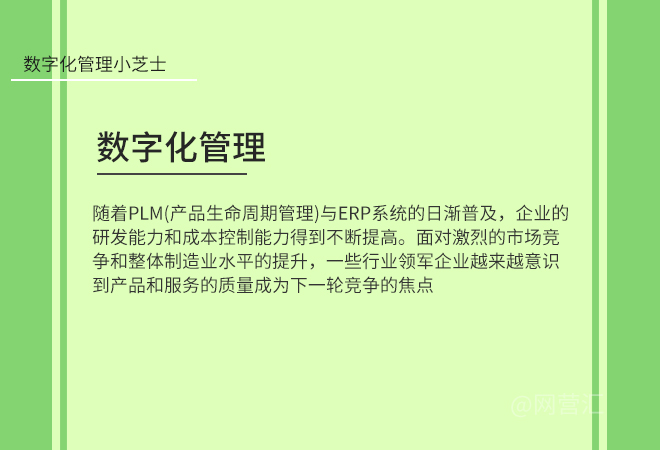 数字化管理小芝士

数字化管理

随着PLM(产品生命周期管理)与ERP系统的日渐普及，企业的研发能力和成本控制能力得到不断提高。面对激烈的市场竞争和整体制造业水平的提升，一些行业领军企业越来越意识到产品和服务的质量成为下一轮竞争的焦点

@网营汇